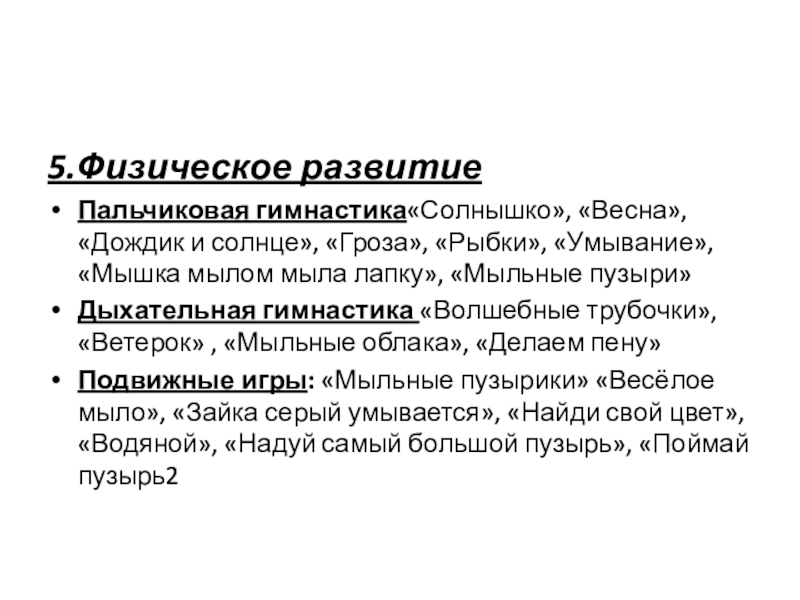 5.Физическое развитие

• Пальчиковая гимнастика«Солнышко», «Весна», «Дождик и солнце», «Гроза», «Рыбки», «Умывание», «Мышка мылом мыла лапку», «Мыльные пузыри»

• Дыхательная гимнастика «Волшебные трубочки», «Ветерок» , «Мыльные облака», «Делаем пену»

• Подвижные игры: «Мыльные пузырики» «Весёлое мыло», «Зайка серый умывается», «Найди свой цвет», «Водяной», «Надуй самый большой пузырь», «Поймай пузырь2